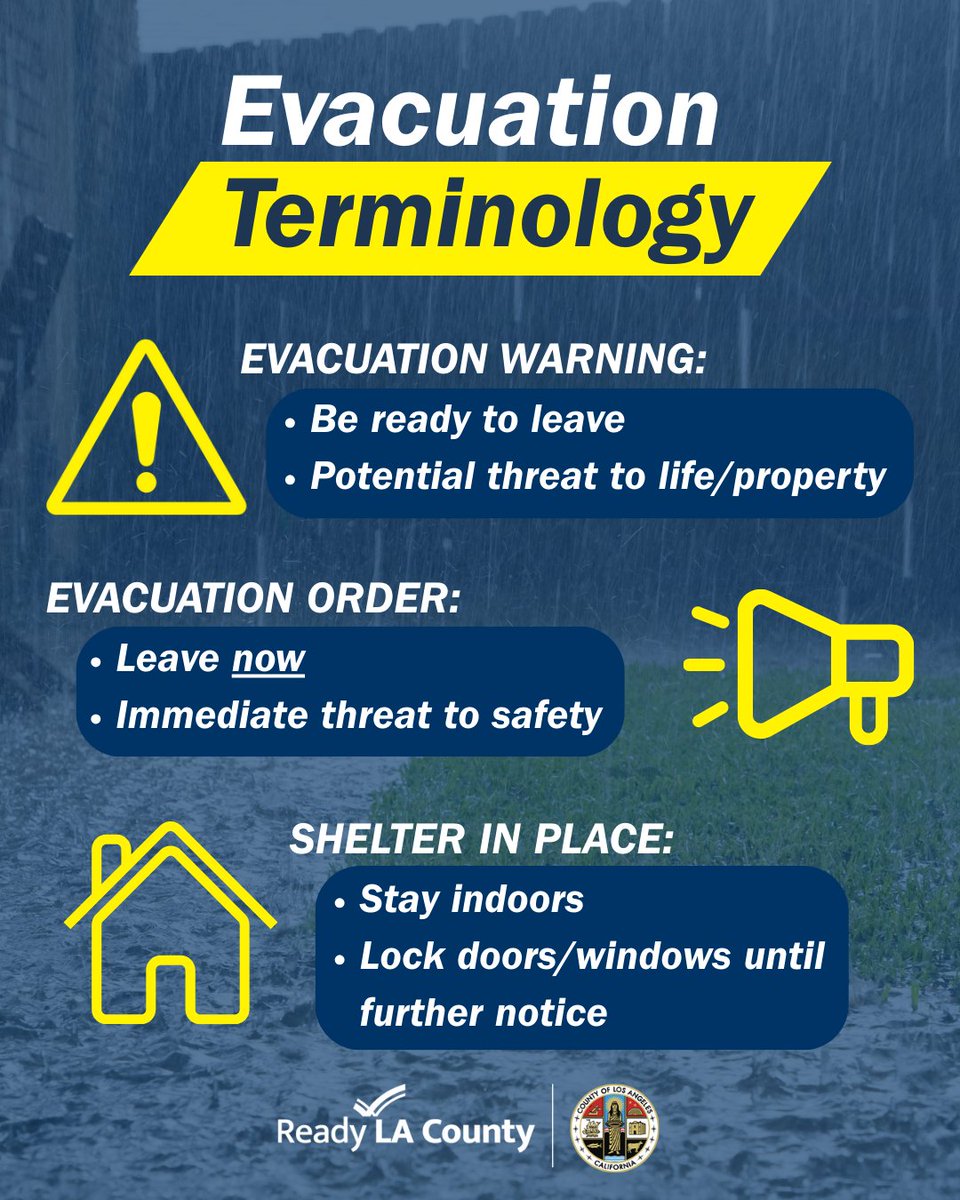 Evacuation Terminology

EVACUATION WARNING:
• Be ready to leave
• Potential threat to life/property

EVACUATION ORDER:
• Leave now
• Immediate threat to safety

SHELTER IN PLACE:
• Stay indoors
• Lock doors/windows until further notice

Ready LA County

COUNTY OF LOS ANGELES CALIFORNIA